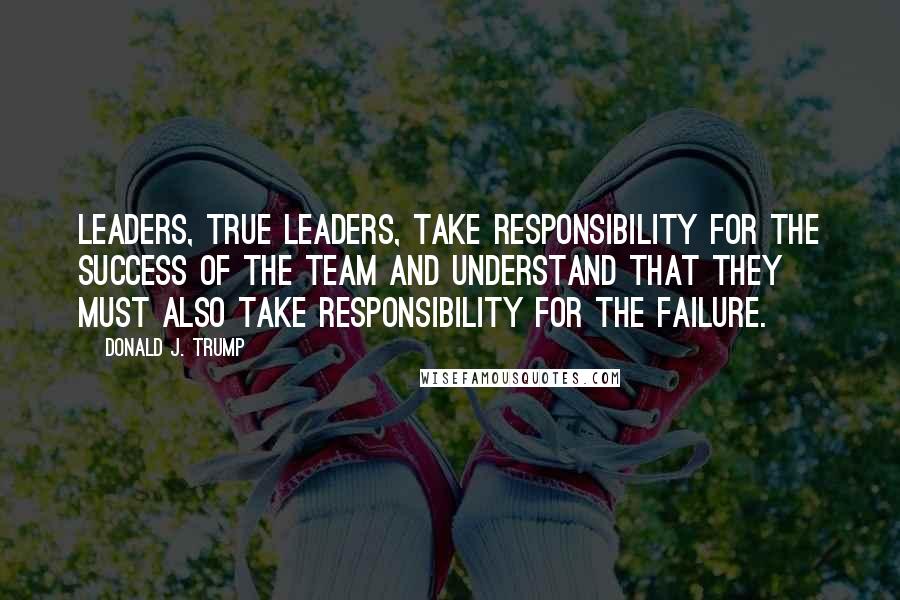 LEADERS, TRUE LEADERS, TAKE RESPONSIBILITY FOR THE SUCCESS OF THE TEAM AND UNDERSTAND THAT THEY MUST ALSO TAKE RESPONSIBILITY FOR THE FAILURE.

DONALD J. TRUMP

WISEFAMOUSQUOTES.COM